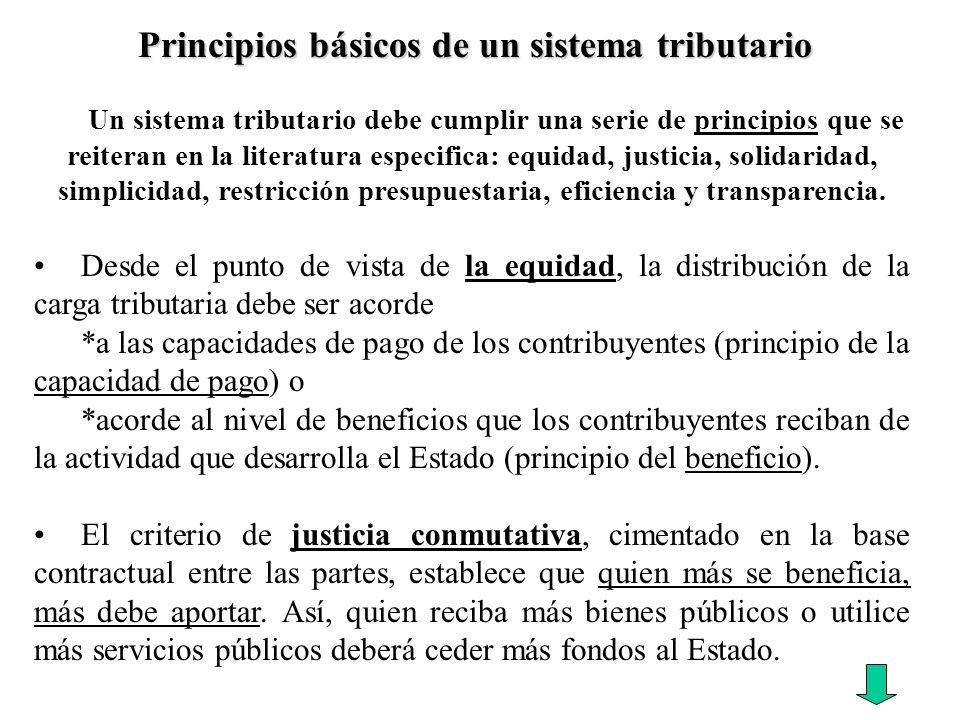 Principios básicos de un sistema tributario

Un sistema tributario debe cumplir una serie de principios que se reiteran en la literatura especifica: equidad, justicia, solidaridad, simplicidad, restricción presupuestaria, eficiencia y transparencia.

• Desde el punto de vista de la equidad, la distribución de la carga tributaria debe ser acorde
*a las capacidades de pago de los contribuyentes (principio de la capacidad de pago) o
*acorde al nivel de beneficios que los contribuyentes reciban de la actividad que desarrolla el Estado (principio del beneficio).

• El criterio de justicia conmutativa, cimentado en la base contractual entre las partes, establece que quien más se beneficia, más debe aportar. Así, quien reciba más bienes públicos o utilice más servicios públicos deberá ceder más fondos al Estado.